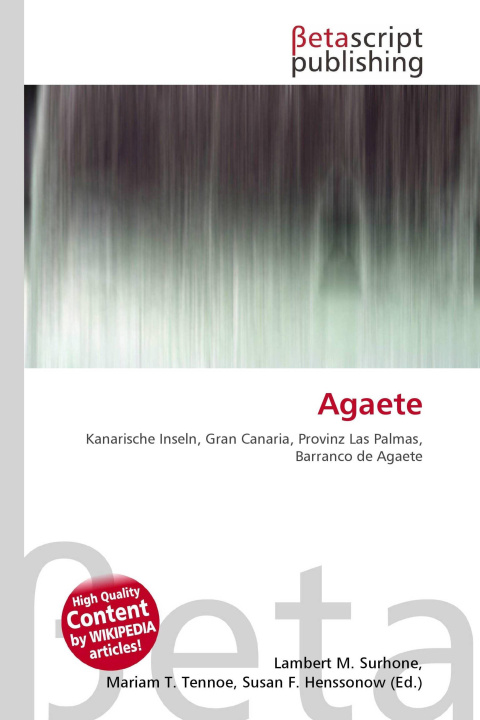 βetascript publishing

Agaete

Kanarische Inseln, Gran Canaria, Provinz Las Palmas, Barranco de Agaete

βeta

High Quality Content by WIKIPEDIA articles!

Lambert M. Surhone, Mariam T. Tennoe, Susan F. Henssonow (Ed.)